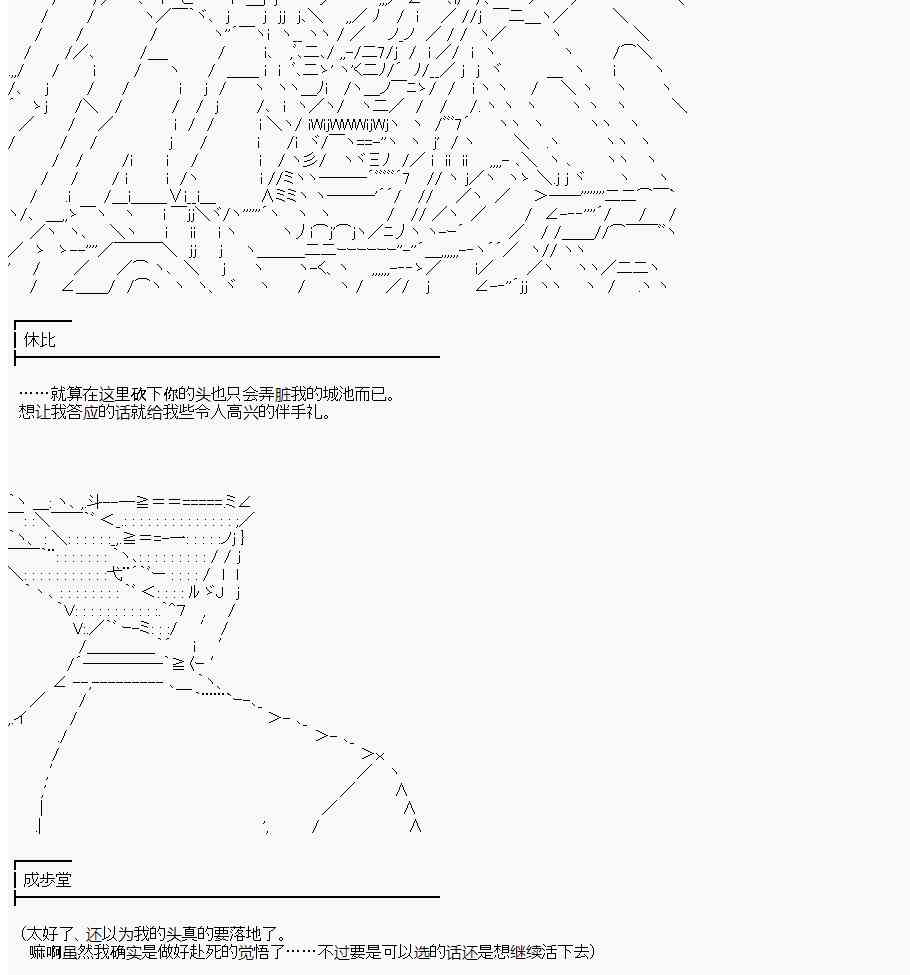 休比

……就算在这里砍下你的头也只会弄脏我的城池而已。
想让我答应的话就给我些令人高兴的伴手礼。

成步堂

(太好了、还以为我的头真的要落地了。
　嘛啊虽然我确实是做好赴死的觉悟了……不过要是可以选的话还是想继续活下去)